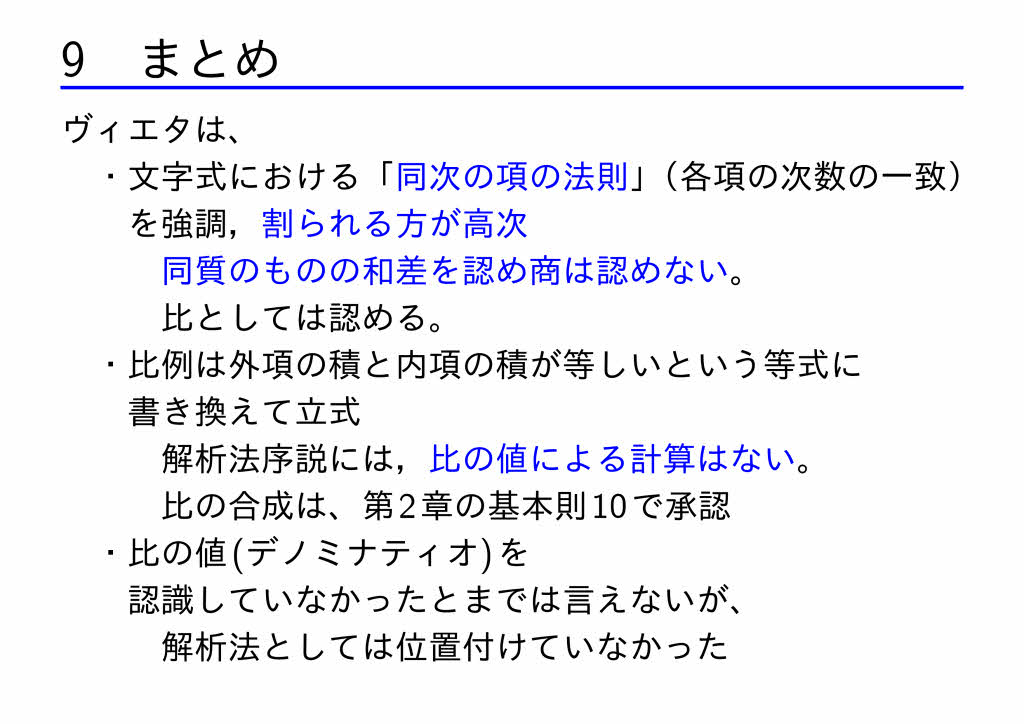 9　まとめ

ヴィエタは、

・文字式における「同次の項の法則」(各項の次数の一致)を強調，割られる方が高次

同質のものの和差を認め商は認めない。

比としては認める。

・比例は外項の積と内項の積が等しいという等式に書き換えて立式

解析法序説には，比の値による計算はない。

比の合成は、第2章の基本則10で承認

・比の値(デノミナティオ)を認識していなかったとまでは言えないが、

解析法としては位置付けていなかった